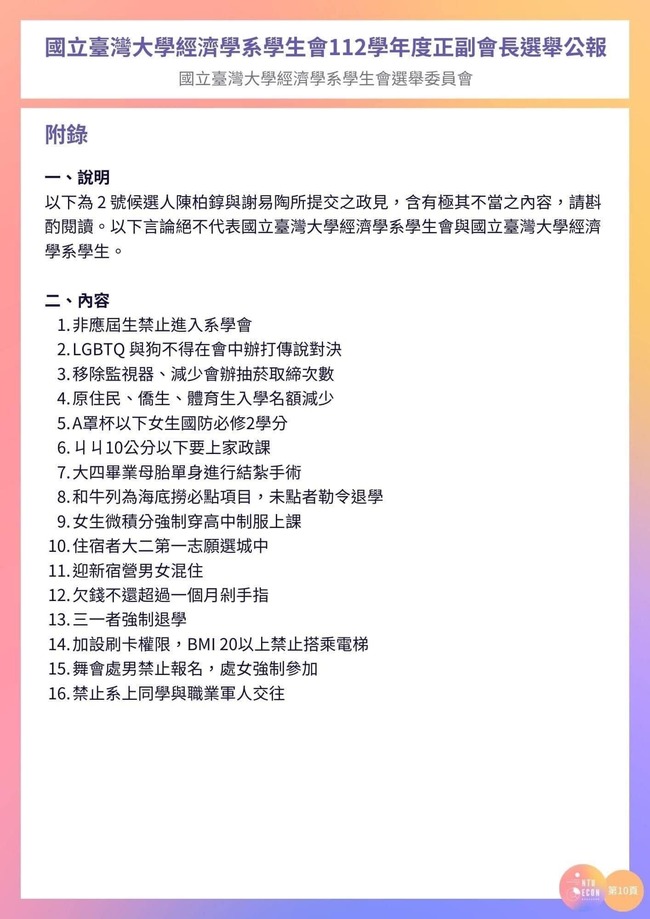 國立臺灣大學經濟學系學生會112學年度正副會長選舉公報

國立臺灣大學經濟學系學生會選舉委員會

附錄

一、說明

以下為 2 號候選人陳柏錞與謝易陶所提交之政見，含有極其不當之內容，請斟酌閱讀。以下言論絕不代表國立臺灣大學經濟學系學生會與國立臺灣大學經濟學系學生。

二、內容

1. 非應屆生禁止進入系學會
2. LGBTQ 與狗不得在會中辦打傳說對決
3. 移除監視器、減少會辦抽菸取締次數
4. 原住民、僑生、體育生入學名額減少
5. A罩杯以下女生國防必修2學分
6. ㄐㄐ10公分以下要上家政課
7. 大四畢業母胎單身進行結紮手術
8. 和牛列為海底撈必點項目，未點者勒令退學
9. 女生微積分強制穿高中制服上課
10. 住宿者大二第一志願選城中
11. 迎新宿營男女混住
12. 欠錢不還超過一個月剁手指
13. 三一者強制退學
14. 加設刷卡權限，BMI 20以上禁止搭乘電梯
15. 舞會處男禁止報名，處女強制參加
16. 禁止系上同學與職業軍人交往

NTU ECON
第10頁